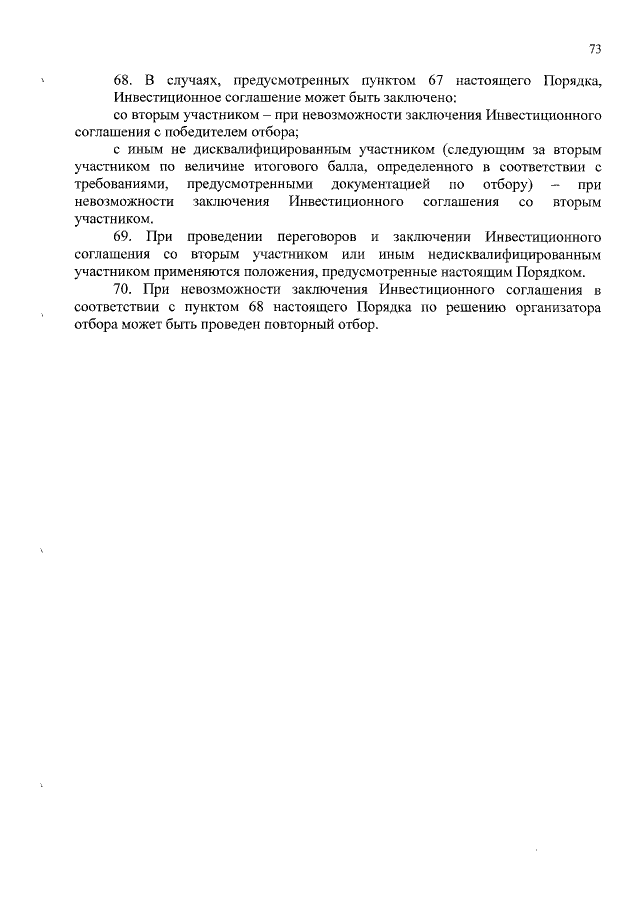 73

68. В случаях, предусмотренных пунктом 67 настоящего Порядка, Инвестиционное соглашение может быть заключено:

со вторым участником – при невозможности заключения Инвестиционного соглашения с победителем отбора;

с иным не дисквалифицированным участником (следующим за вторым участником по величине итогового балла, определенного в соответствии с требованиями, предусмотренными документацией по отбору) – при невозможности заключения Инвестиционного соглашения со вторым участником.

69. При проведении переговоров и заключении Инвестиционного соглашения со вторым участником или иным недисквалифицированным участником применяются положения, предусмотренные настоящим Порядком.

70. При невозможности заключения Инвестиционного соглашения в соответствии с пунктом 68 настоящего Порядка по решению организатора отбора может быть проведен повторный отбор.